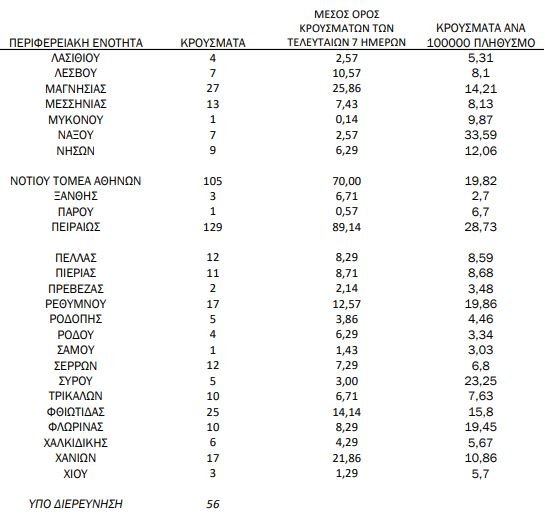 | ΠΕΡΙΦΕΡΕΙΑΚΗ ΕΝΟΤΗΤΑ | ΚΡΟΥΣΜΑΤΑ | ΜΕΣΟΣ ΟΡΟΣ ΚΡΟΥΣΜΑΤΩΝ ΤΩΝ ΤΕΛΕΥΤΑΙΩΝ 7 ΗΜΕΡΩΝ | ΚΡΟΥΣΜΑΤΑ ΑΝΑ 100000 ΠΛΗΘΥΣΜΟ |
|---|---|---|---|
| ΛΑΣΙΘΙΟΥ | 4 | 2,57 | 5,31 |
| ΛΕΣΒΟΥ | 7 | 10,57 | 8,1 |
| ΜΑΓΝΗΣΙΑΣ | 27 | 25,86 | 14,21 |
| ΜΕΣΣΗΝΙΑΣ | 13 | 7,43 | 8,13 |
| ΜΥΚΟΝΟΥ | 1 | 0,14 | 9,87 |
| ΝΑΞΟΥ | 7 | 2,57 | 33,59 |
| ΝΗΣΩΝ | 9 | 6,29 | 12,06 |
| ΝΟΤΙΟΥ ΤΟΜΕΑ ΑΘΗΝΩΝ | 105 | 70,00 | 19,82 |
| ΞΑΝΘΗΣ | 3 | 6,71 | 2,7 |
| ΠΑΡΟΥ | 1 | 0,57 | 6,7 |
| ΠΕΙΡΑΙΩΣ | 129 | 89,14 | 28,73 |
| ΠΕΛΛΑΣ | 12 | 8,29 | 8,59 |
| ΠΙΕΡΙΑΣ | 11 | 8,71 | 8,68 |
| ΠΡΕΒΕΖΑΣ | 2 | 2,14 | 3,48 |
| ΡΕΘΥΜΝΟΥ | 17 | 12,57 | 19,86 |
| ΡΟΔΟΠΗΣ | 5 | 3,86 | 4,46 |
| ΡΟΔΟΥ | 4 | 6,29 | 3,34 |
| ΣΑΜΟΥ | 1 | 1,43 | 3,03 |
| ΣΕΡΡΩΝ | 12 | 7,29 | 6,8 |
| ΣΥΡΟΥ | 5 | 3,00 | 23,25 |
| ΤΡΙΚΑΛΩΝ | 10 | 6,71 | 7,63 |
| ΦΘΙΩΤΙΔΑΣ | 25 | 14,14 | 15,8 |
| ΦΛΩΡΙΝΑΣ | 10 | 8,29 | 19,45 |
| ΧΑΛΚΙΔΙΚΗΣ | 6 | 4,29 | 5,67 |
| ΧΑΝΙΩΝ | 17 | 21,86 | 10,86 |
| ΧΙΟΥ | 3 | 1,29 | 5,7 |
| ΥΠΟ ΔΙΕΡΕΥΝΗΣΗ | 56 | | |